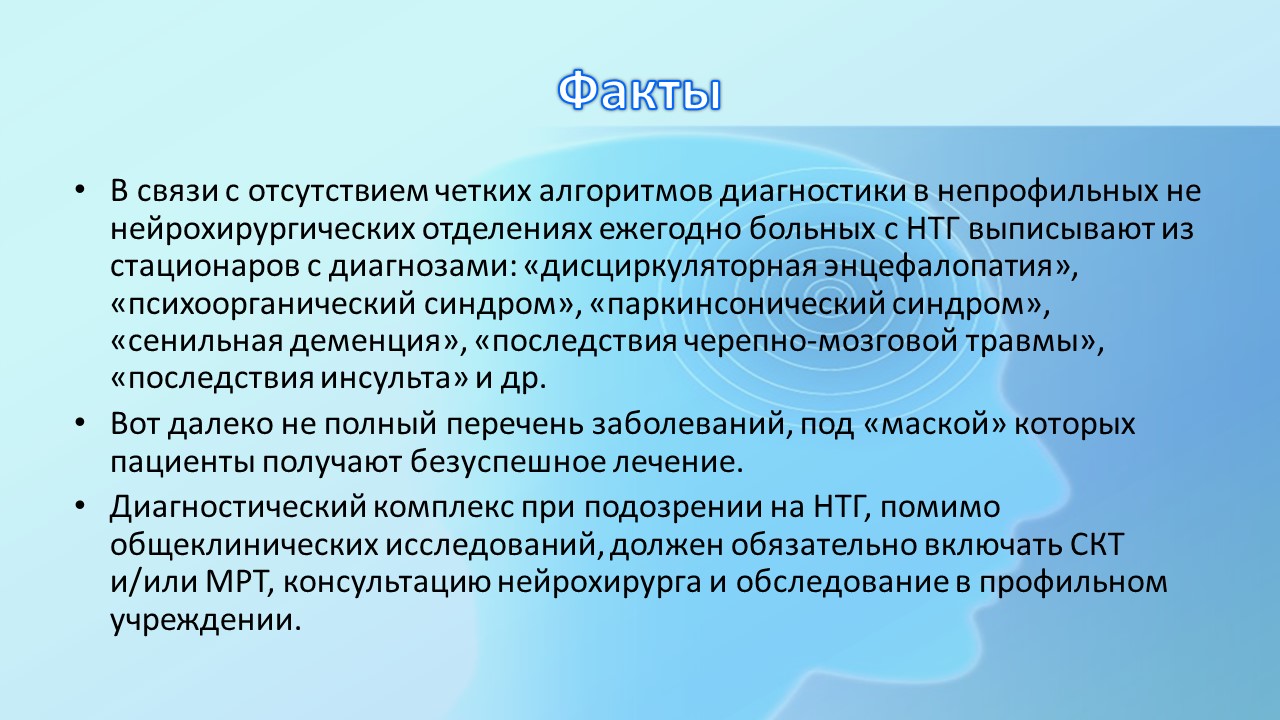 Факты

• В связи с отсутствием четких алгоритмов диагностики в непрофильных не нейрохирургических отделениях ежегодно больных с НТГ выписывают из стационаров с диагнозами: «дисциркуляторная энцефалопатия», «психоорганический синдром», «паркинсонический синдром», «сенильная деменция», «последствия черепно-мозговой травмы», «последствия инсульта» и др.

• Вот далеко не полный перечень заболеваний, под «маской» которых пациенты получают безуспешное лечение.

• Диагностический комплекс при подозрении на НТГ, помимо общеклинических исследований, должен обязательно включать СКТ и/или МРТ, консультацию нейрохирурга и обследование в профильном учреждении.